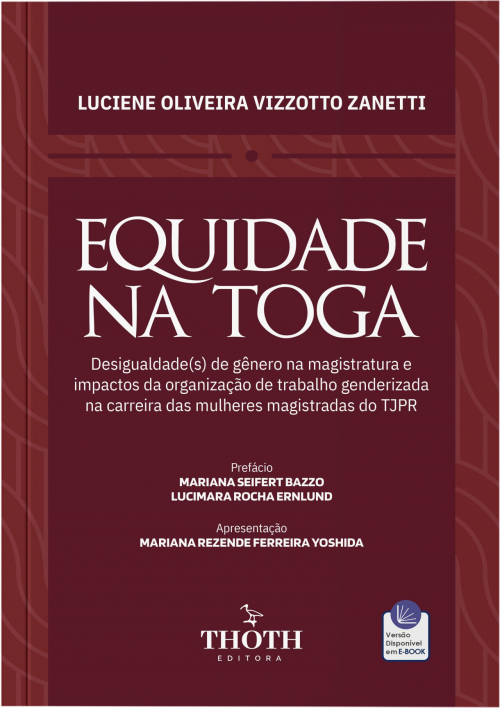 LUCIENE OLIVEIRA VIZZOTTO ZANETTI

EQUIDADE NA TOGA

Desigualdade(s) de gênero na magistratura e impactos da organização de trabalho genderizada na carreira das mulheres magistradas do TJPR

Prefácio
MARIANA SEIFERT BAZZO
LUCIMARA ROCHA ERNLUND

Apresentação
MARIANA REZENDE FERREIRA YOSHIDA

THOTH
EDITORA

Versão Disponível em E-BOOK